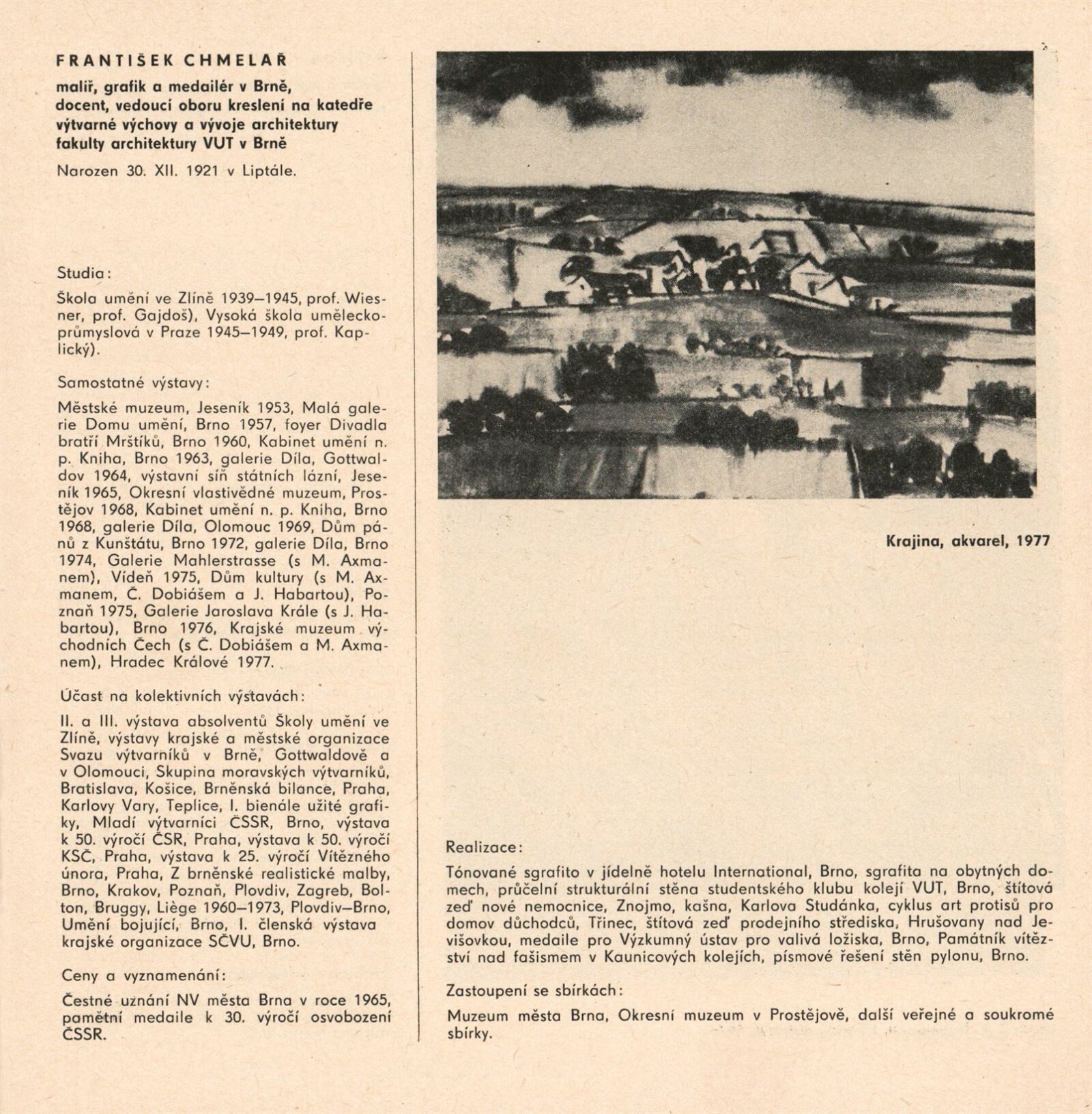 FRANTIŠEK CHMELAŘ

malíř, grafik a medailér v Brně, docent, vedoucí oboru kreslení na katedře výtvarné výchovy a vývoje architektury fakulty architektury VUT v Brně

Narozen 30. XII. 1921 v Liptále.

Studia:

Škola umění ve Zlíně 1939–1945, prof. Wiesner, prof. Gajdoš), Vysoká škola uměleckoprůmyslová v Praze 1945–1949, prof. Kaplický).

Samostatné výstavy:

Městské muzeum, Jeseník 1953, Malá galerie Domu umění, Brno 1957, foyer Divadla bratří Mrštíků, Brno 1960, Kabinet umění n. p. Kniha, Brno 1963, galerie Díla, Gottwaldov 1964, výstavní síň státních lázní, Jeseník 1965, Okresní vlastivědné muzeum, Prostějov 1968, Kabinet umění n. p. Kniha, Brno 1968, galerie Díla, Olomouc 1969, Dům pánů z Kunštátu, Brno 1972, galerie Díla, Brno 1974, Galerie Mahlerstrasse (s M. Axmanem), Vídeň 1975, Dům kultury (s M. Axmanem, Č. Dobiášem a J. Habartou), Poznaň 1975, Galerie Jaroslava Krále (s J. Habartou), Brno 1976, Krajské muzeum východních Čech (s Č. Dobiášem a M. Axmanem), Hradec Králové 1977.

Účast na kolektivních výstavách:

II. a III. výstava absolventů Školy umění ve Zlíně, výstavy krajské a městské organizace Svazu výtvarníků v Brně, Gottwaldově a v Olomouci, Skupina moravských výtvarníků, Bratislava, Košice, Brněnská bilance, Praha, Karlovy Vary, Teplice, I. bienále užité grafiky, Mladí výtvarníci ČSSR, Brno, výstava k 50. výročí ČSR, Praha, výstava k 50. výročí KSČ, Praha, výstava k 25. výročí Vítězného února, Praha, Z brněnské realistické malby, Brno, Krakov, Poznaň, Plovdiv, Zagreb, Bolton, Bruggy, Liège 1960–1973, Plovdiv–Brno, Umění bojující, Brno, I. členská výstava krajské organizace SČVU, Brno.

Ceny a vyznamenání:

Čestné uznání NV města Brna v roce 1965, pamětní medaile k 30. výročí osvobození ČSSR.

Krajina, akvarel, 1977

Realizace:

Tónované sgrafito v jídelně hotelu International, Brno, sgrafita na obytných domech, průčelní strukturální stěna studentského klubu kolejí VUT, Brno, štítová zeď nové nemocnice, Znojmo, kašna, Karlova Studánka, cyklus art protisů pro domov důchodců, Třinec, štítová zeď prodejního střediska, Hrušovany nad Jevišovkou, medaile pro Výzkumný ústav pro valivá ložiska, Brno, Památník vítězství nad fašismem v Kaunicových kolejích, písmové řešení stěn pylonu, Brno.

Zastoupení se sbírkách:

Muzeum města Brna, Okresní muzeum v Prostějově, další veřejné a soukromé sbírky.